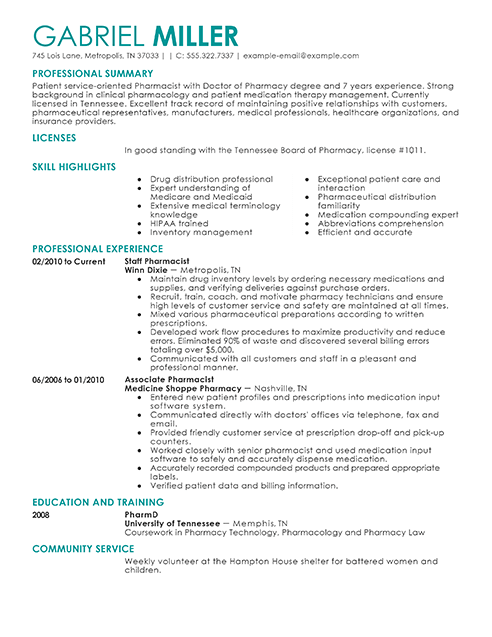 GABRIEL MILLER

745 Lois Lane, Metropolis, TN 37033 | | C: 555.322.7337 | example-email@example.com

PROFESSIONAL SUMMARY

Patient service-oriented Pharmacist with Doctor of Pharmacy degree and 7 years experience. Strong background in clinical pharmacology and patient medication therapy management. Currently licensed in Tennessee. Excellent track record of maintaining positive relationships with customers, pharmaceutical representatives, manufacturers, medical professionals, healthcare organizations, and insurance providers.

LICENSES

In good standing with the Tennessee Board of Pharmacy, license #1011.

SKILL HIGHLIGHTS

- Drug distribution professional
- Expert understanding of Medicare and Medicaid
- Extensive medical terminology knowledge
- HIPAA trained
- Inventory management

- Exceptional patient care and interaction
- Pharmaceutical distribution familiarity
- Medication compounding expert
- Abbreviations comprehension
- Efficient and accurate

PROFESSIONAL EXPERIENCE

02/2010 to Current

Staff Pharmacist
Winn Dixie — Metropolis, TN

- Maintain drug inventory levels by ordering necessary medications and supplies, and verifying deliveries against purchase orders.
- Recruit, train, coach, and motivate pharmacy technicians and ensure high levels of customer service and safety are maintained at all times.
- Mixed various pharmaceutical preparations according to written prescriptions.
- Developed work flow procedures to maximize productivity and reduce errors. Eliminated 90% of waste and discovered several billing errors totaling over $5,000.
- Communicated with all customers and staff in a pleasant and professional manner.

06/2006 to 01/2010

Associate Pharmacist
Medicine Shoppe Pharmacy — Nashville, TN

- Entered new patient profiles and prescriptions into medication input software system.
- Communicated directly with doctors' offices via telephone, fax and email.
- Provided friendly customer service at prescription drop-off and pick-up counters.
- Worked closely with senior pharmacist and used medication input software to safely and accurately dispense medication.
- Accurately recorded compounded products and prepared appropriate labels.
- Verified patient data and billing information.

EDUCATION AND TRAINING

2008

PharmD
University of Tennessee — Memphis, TN
Coursework in Pharmacy Technology, Pharmacology and Pharmacy Law

COMMUNITY SERVICE

Weekly volunteer at the Hampton House shelter for battered women and children.